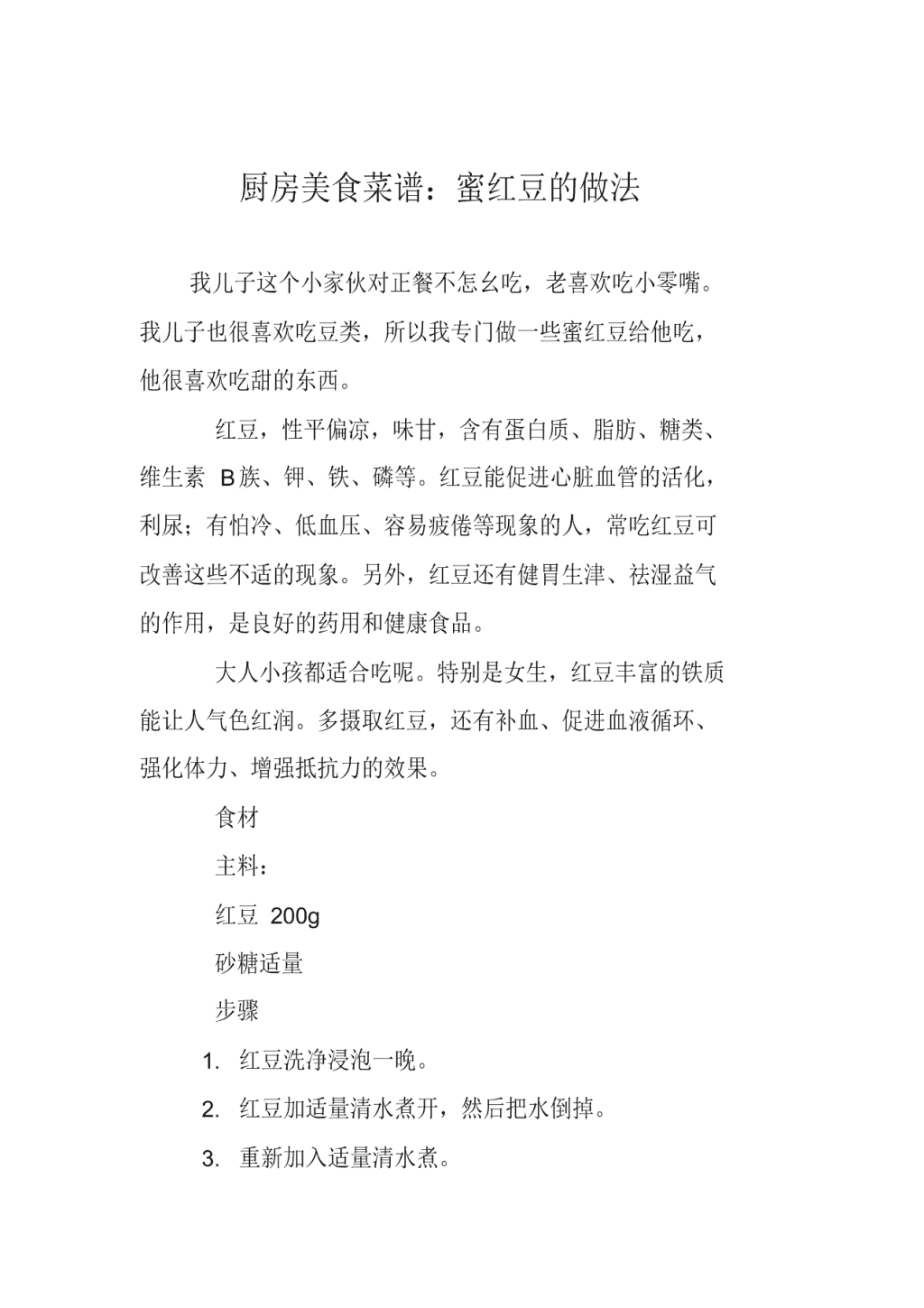 厨房美食菜谱：蜜红豆的做法

我儿子这个小家伙对正餐不怎幺吃，老喜欢吃小零嘴。我儿子也很喜欢吃豆类，所以我专门做一些蜜红豆给他吃，他很喜欢吃甜的东西。

红豆，性平偏凉，味甘，含有蛋白质、脂肪、糖类、维生素 B族、钾、铁、磷等。红豆能促进心脏血管的活化，利尿；有怕冷、低血压、容易疲倦等现象的人，常吃红豆可改善这些不适的现象。另外，红豆还有健胃生津、祛湿益气的作用，是良好的药用和健康食品。

大人小孩都适合吃呢。特别是女生，红豆丰富的铁质能让人气色红润。多摄取红豆，还有补血、促进血液循环、强化体力、增强抵抗力的效果。

食材

主料：

红豆 200g

砂糖适量

步骤

1. 红豆洗净浸泡一晚。

2. 红豆加适量清水煮开，然后把水倒掉。

3. 重新加入适量清水煮。